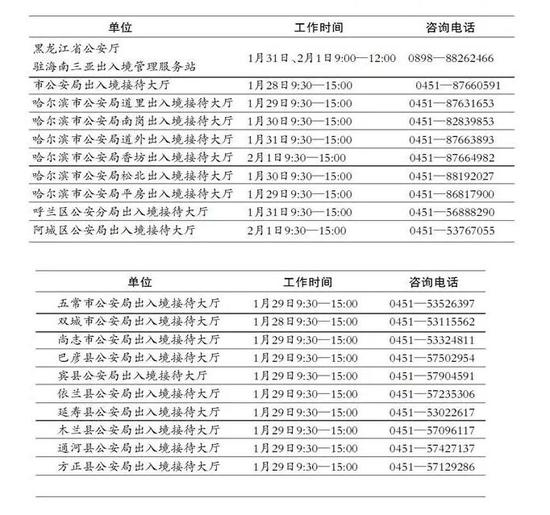 | 单位 | 工作时间 | 咨询电话 |
|---|---|---|
| 黑龙江省公安厅 驻海南三亚出入境管理服务站 | 1月31日、2月1日9:00—12:00 | 0898—88262466 |
| 市公安局出入境接待大厅 | 1月28日9:30—15:00 | 0451—87660591 |
| 哈尔滨市公安局道里出入境接待大厅 | 1月29日9:30—15:00 | 0451—87631653 |
| 哈尔滨市公安局南岗出入境接待大厅 | 1月30日9:30—15:00 | 0451—82839853 |
| 哈尔滨市公安局道外出入境接待大厅 | 1月31日9:30—15:00 | 0451—87663893 |
| 哈尔滨市公安局香坊出入境接待大厅 | 2月1日9:30—15:00 | 0451—87664982 |
| 哈尔滨市公安局松北出入境接待大厅 | 1月30日9:30—15:00 | 0451—88192027 |
| 哈尔滨市公安局平房出入境接待大厅 | 1月29日9:30—15:00 | 0451—86817900 |
| 呼兰区公安分局出入境接待大厅 | 1月31日9:30—15:00 | 0451—56888290 |
| 阿城区公安局出入境接待大厅 | 2月1日9:30—15:00 | 0451—53767055 |

| 单位 | 工作时间 | 咨询电话 |
|---|---|---|
| 五常市公安局出入境接待大厅 | 1月29日9:30—15:00 | 0451—53526397 |
| 双城市公安局出入境接待大厅 | 1月28日9:30—15:00 | 0451—53115562 |
| 尚志市公安局出入境接待大厅 | 1月29日9:30—15:00 | 0451—53324811 |
| 巴彦县公安局出入境接待大厅 | 1月29日9:30—15:00 | 0451—57502954 |
| 宾县公安局出入境接待大厅 | 1月29日9:30—15:00 | 0451—57904591 |
| 依兰县公安局出入境接待大厅 | 1月29日9:30—15:00 | 0451—57235306 |
| 延寿县公安局出入境接待大厅 | 1月29日9:30—15:00 | 0451—53022617 |
| 木兰县公安局出入境接待大厅 | 1月29日9:30—15:00 | 0451—57096117 |
| 通河县公安局出入境接待大厅 | 1月29日9:30—15:00 | 0451—57427137 |
| 方正县公安局出入境接待大厅 | 1月29日9:30—15:00 | 0451—57129286 |